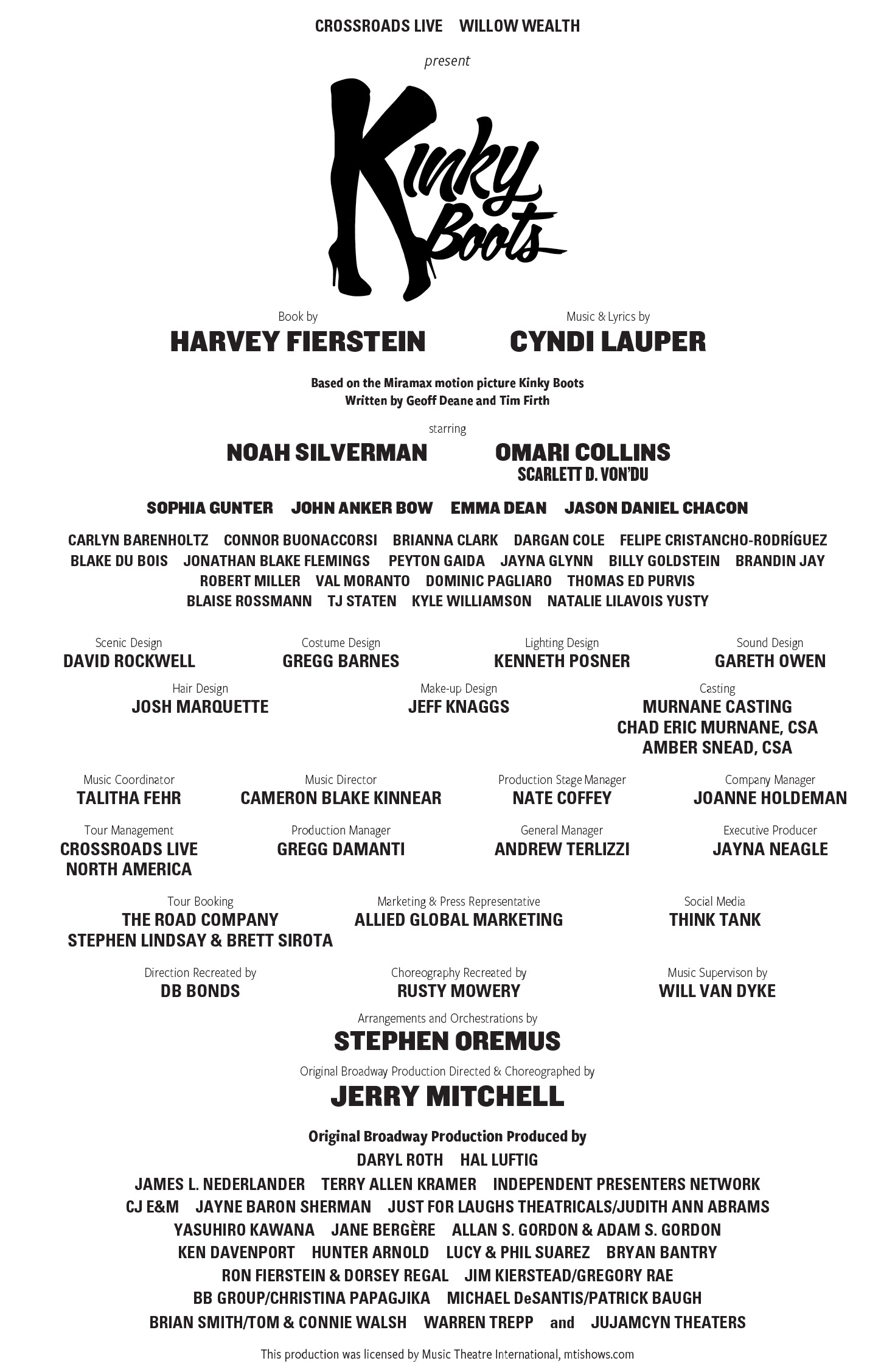 CROSSROADS LIVE WILLOW WEALTH

present

Kinky Boots

Book by
HARVEY FIERSTEIN

Music & Lyrics by
CYNDI LAUPER

Based on the Miramax motion picture Kinky Boots
Written by Geoff Deane and Tim Firth

starring

NOAH SILVERMAN

OMARI COLLINS
SCARLETT D. VON'DU

SOPHIA GUNTER JOHN ANKER BOW EMMA DEAN JASON DANIEL CHACON

CARLYN BARENHOLTZ CONNOR BUONACCORSI BRIANNA CLARK DARGAN COLE FELIPE CRISTANCHO-RODRÍGUEZ BLAKE DU BOIS JONATHAN BLAKE FLEMINGS PEYTON GAIDA JAYNA GLYNN BILLY GOLDSTEIN BRANDIN JAY ROBERT MILLER VAL MORANTO DOMINIC PAGLIARO THOMAS ED PURVIS BLAISE ROSSMANN TJ STATEN KYLE WILLIAMSON NATALIE LILAVOIS YUSTY

Scenic Design
DAVID ROCKWELL

Costume Design
GREGG BARNES

Lighting Design
KENNETH POSNER

Sound Design
GARETH OWEN

Hair Design
JOSH MARQUETTE

Make-up Design
JEFF KNAGGS

Casting
MURNANE CASTING
CHAD ERIC MURNANE, CSA
AMBER SNEAD, CSA

Music Coordinator
TALITHA FEHR

Music Director
CAMERON BLAKE KINNEAR

Production Stage Manager
NATE COFFEY

Company Manager
JOANNE HOLDEMAN

Tour Management
CROSSROADS LIVE NORTH AMERICA

Production Manager
GREGG DAMANTI

General Manager
ANDREW TERLIZZI

Executive Producer
JAYNA NEAGLE

Tour Booking
THE ROAD COMPANY
STEPHEN LINDSAY & BRETT SIROTA

Marketing & Press Representative
ALLIED GLOBAL MARKETING

Social Media
THINK TANK

Direction Recreated by
DB BONDS

Choreography Recreated by
RUSTY MOWERY

Music Supervison by
WILL VAN DYKE

Arrangements and Orchestrations by
STEPHEN OREMUS

Original Broadway Production Directed & Choreographed by
JERRY MITCHELL

Original Broadway Production Produced by
DARYL ROTH HAL LUFTIG
JAMES L. NEDERLANDER TERRY ALLEN KRAMER INDEPENDENT PRESENTERS NETWORK
CJ E&M JAYNE BARON SHERMAN JUST FOR LAUGHS THEATRICALS/JUDITH ANN ABRAMS
YASUHIRO KAWANA JANE BERGÈRE ALLAN S. GORDON & ADAM S. GORDON
KEN DAVENPORT HUNTER ARNOLD LUCY & PHIL SUAREZ BRYAN BANTRY
RON FIERSTEIN & DORSEY REGAL JIM KIERSTEAD/GREGORY RAE
BB GROUP/CHRISTINA PAPAGJIKA MICHAEL DeSANTIS/PATRICK BAUGH
BRIAN SMITH/TOM & CONNIE WALSH WARREN TREPP and JUJAMCYN THEATERS

This production was licensed by Music Theatre International, mtishows.com